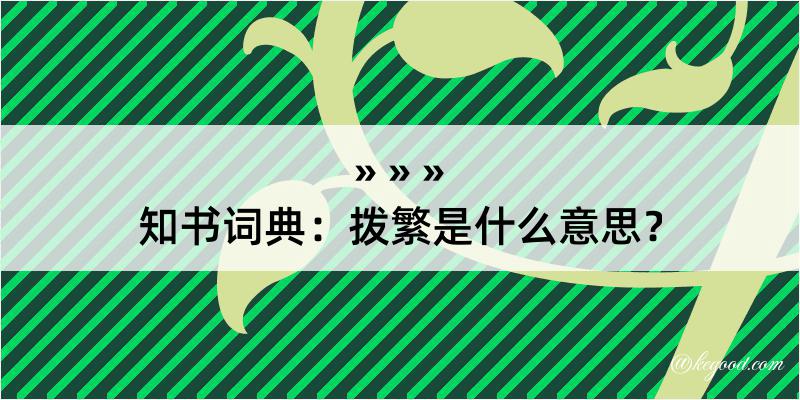 » » »
知书词典：拨繁是什么意思？
@kcgood.com